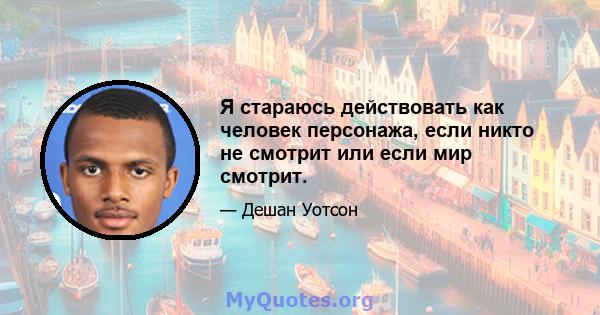 Я стараюсь действовать как человек персонажа, если никто не смотрит или если мир смотрит.

— Дешан Уотсон

MyQuotes.org